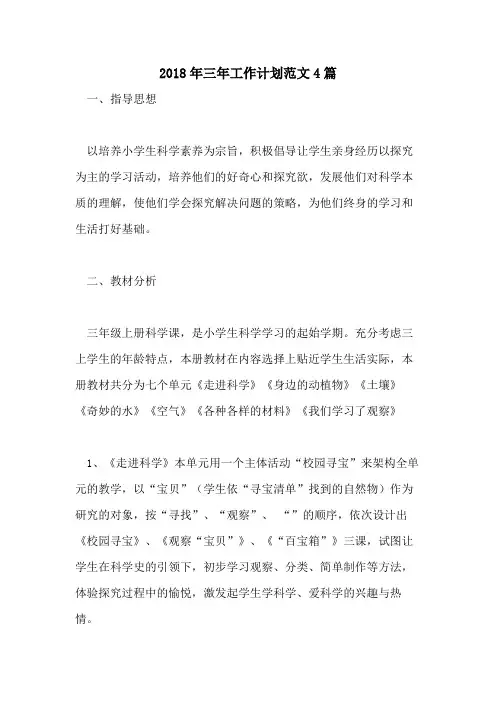 2018年三年工作计划范文4篇

一、指导思想

以培养小学生科学素养为宗旨，积极倡导让学生亲身经历以探究为主的学习活动，培养他们的好奇心和探究欲，发展他们对科学本质的理解，使他们学会探究解决问题的策略，为他们终身的学习和生活打好基础。

二、教材分析

三年级上册科学课，是小学生科学学习的起始学期。充分考虑三上学生的年龄特点，本册教材在内容选择上贴近学生生活实际，本册教材共分为七个单元《走进科学》《身边的动植物》《土壤》《奇妙的水》《空气》《各种各样的材料》《我们学习了观察》

1、《走进科学》本单元用一个主体活动“校园寻宝”来架构全单元的教学，以“宝贝”（学生依“寻宝清单”找到的自然物）作为研究的对象，按“寻找”、“观察”、“”的顺序，依次设计出《校园寻宝》、《观察“宝贝”》、《“百宝箱”》三课，试图让学生在科学史的引领下，初步学习观察、分类、简单制作等方法，体验探究过程中的愉悦，激发起学生学科学、爱科学的兴趣与热情。